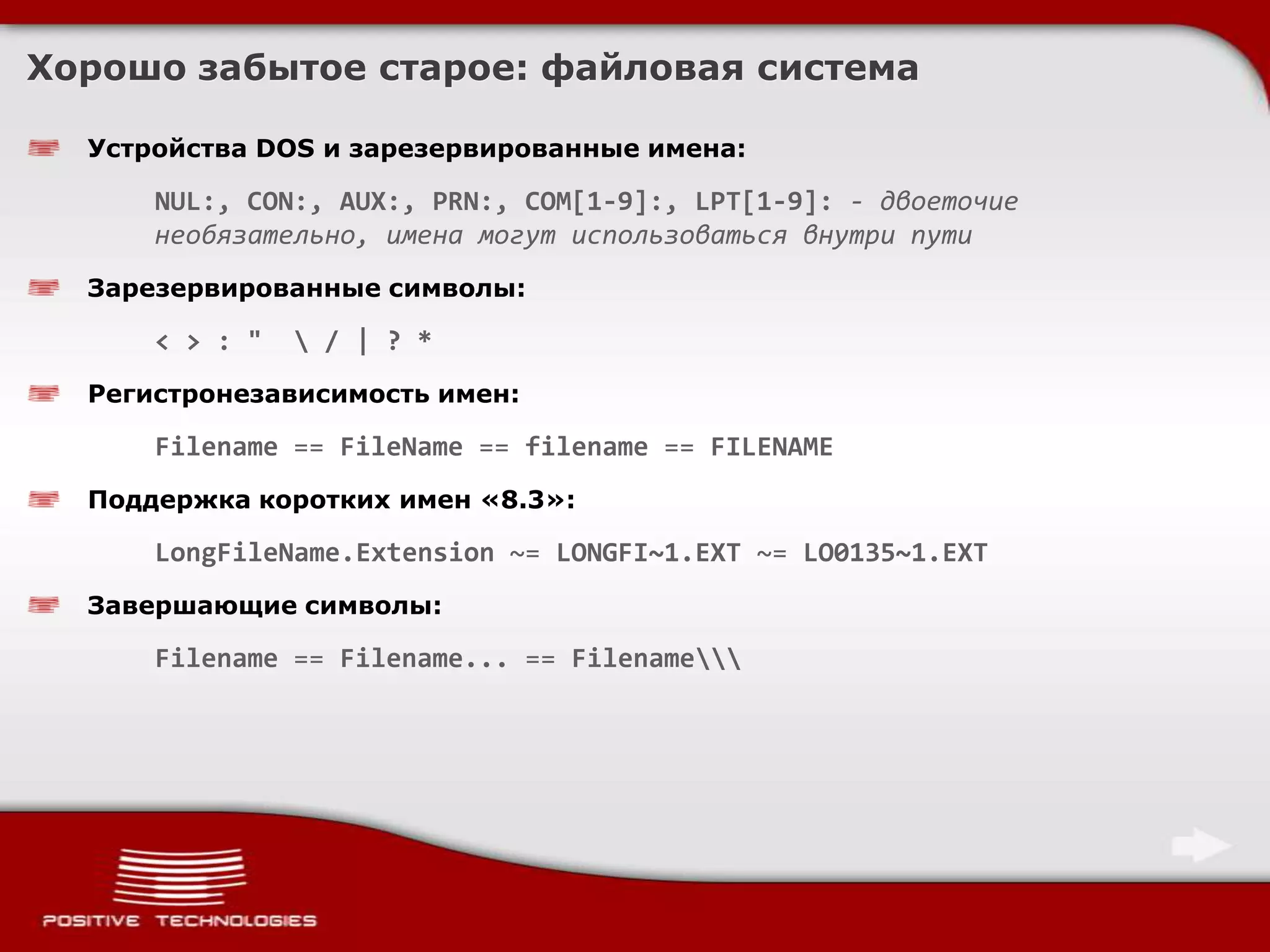 Хорошо забытое старое: файловая система

Устройства DOS и зарезервированные имена:

NUL:, CON:, AUX:, PRN:, COM[1-9]:, LPT[1-9]: - двоеточие необязательно, имена могут использоваться внутри пути

Зарезервированные символы:

< > : " \ / | ? *

Регистронезависимость имен:

Filename == FileName == filename == FILENAME

Поддержка коротких имен «8.3»:

LongFileName.Extension ~= LONGFI~1.EXT ~= LO0135~1.EXT

Завершающие символы:

Filename == Filename... == Filename\\\

POSITIVE TECHNOLOGIES